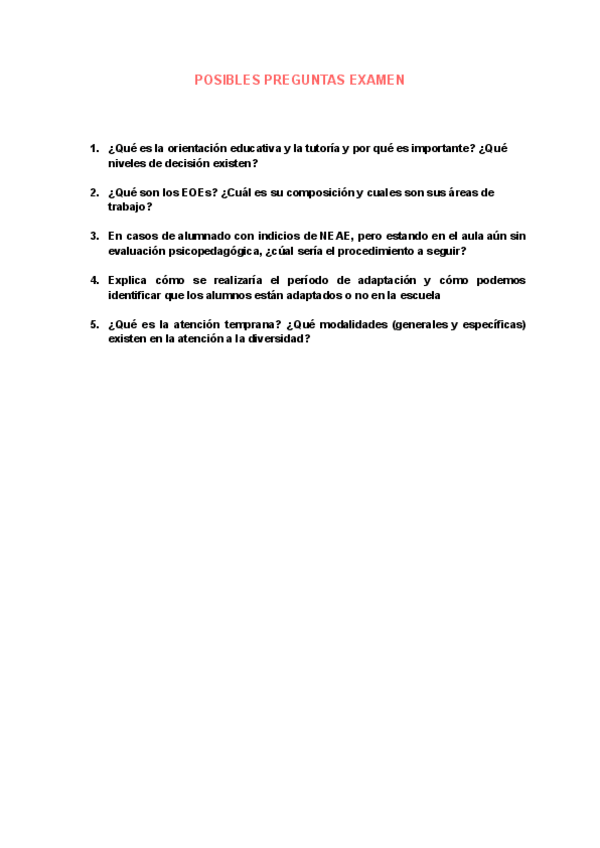 POSIBLES PREGUNTAS EXAMEN

1. ¿Qué es la orientación educativa y la tutoría y por qué es importante? ¿Qué niveles de decisión existen?

2. ¿Qué son los EOEs? ¿Cuál es su composición y cuales son sus áreas de trabajo?

3. En casos de alumnado con indicios de NEAE, pero estando en el aula aún sin evaluación psicopedagógica, ¿cúal sería el procedimiento a seguir?

4. Explica cómo se realizaría el período de adaptación y cómo podemos identificar que los alumnos están adaptados o no en la escuela

5. ¿Qué es la atención temprana? ¿Qué modalidades (generales y específicas) existen en la atención a la diversidad?